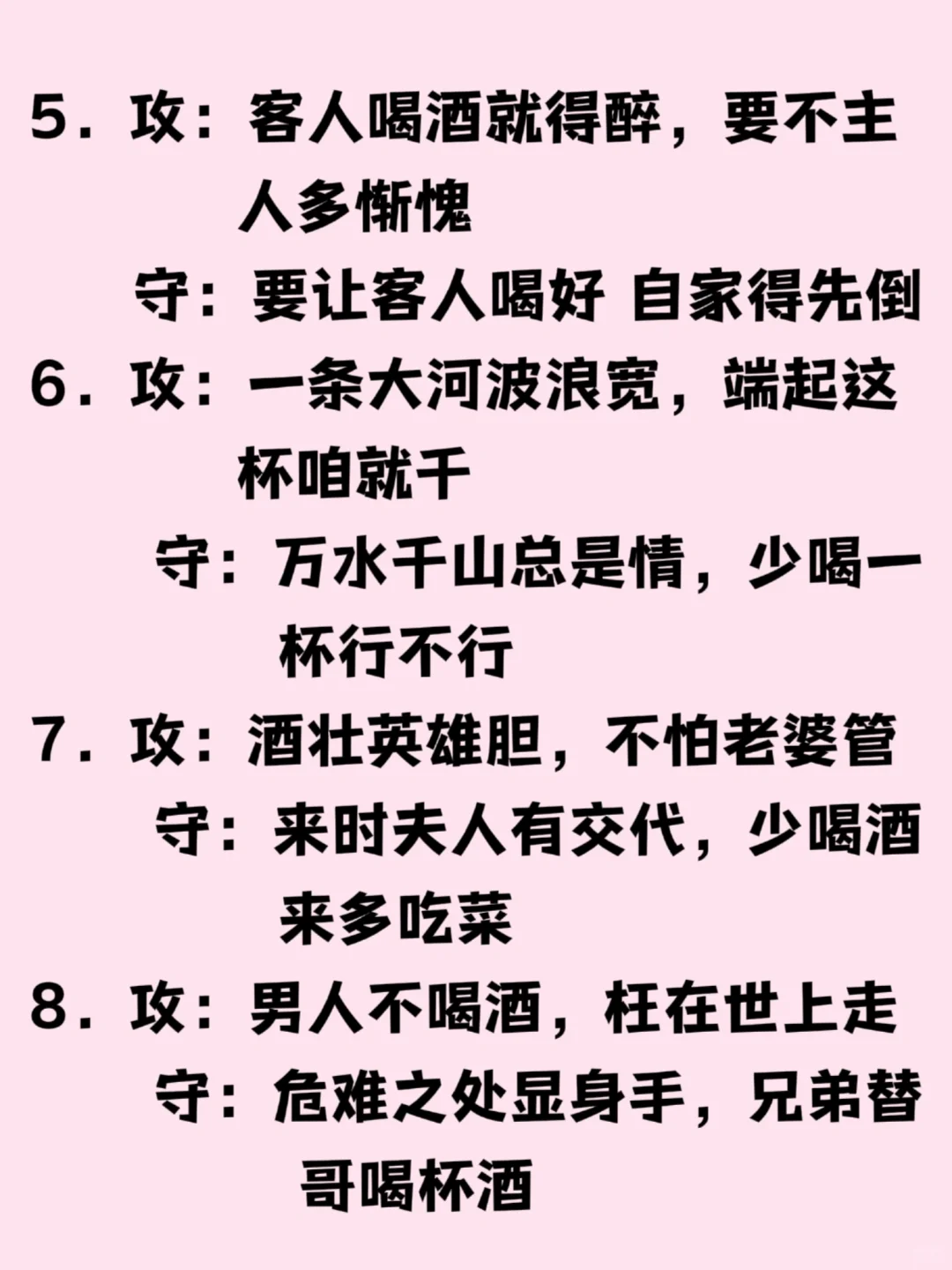 5. 攻：客人喝酒就得醉，要不主人多惭愧

守：要让客人喝好 自家得先倒

6. 攻：一条大河波浪宽，端起这杯咱就干

守：万水千山总是情，少喝一杯行不行

7. 攻：酒壮英雄胆，不怕老婆管

守：来时夫人有交代，少喝酒来多吃菜

8. 攻：男人不喝酒，枉在世上走

守：危难之处显身手，兄弟替哥喝杯酒